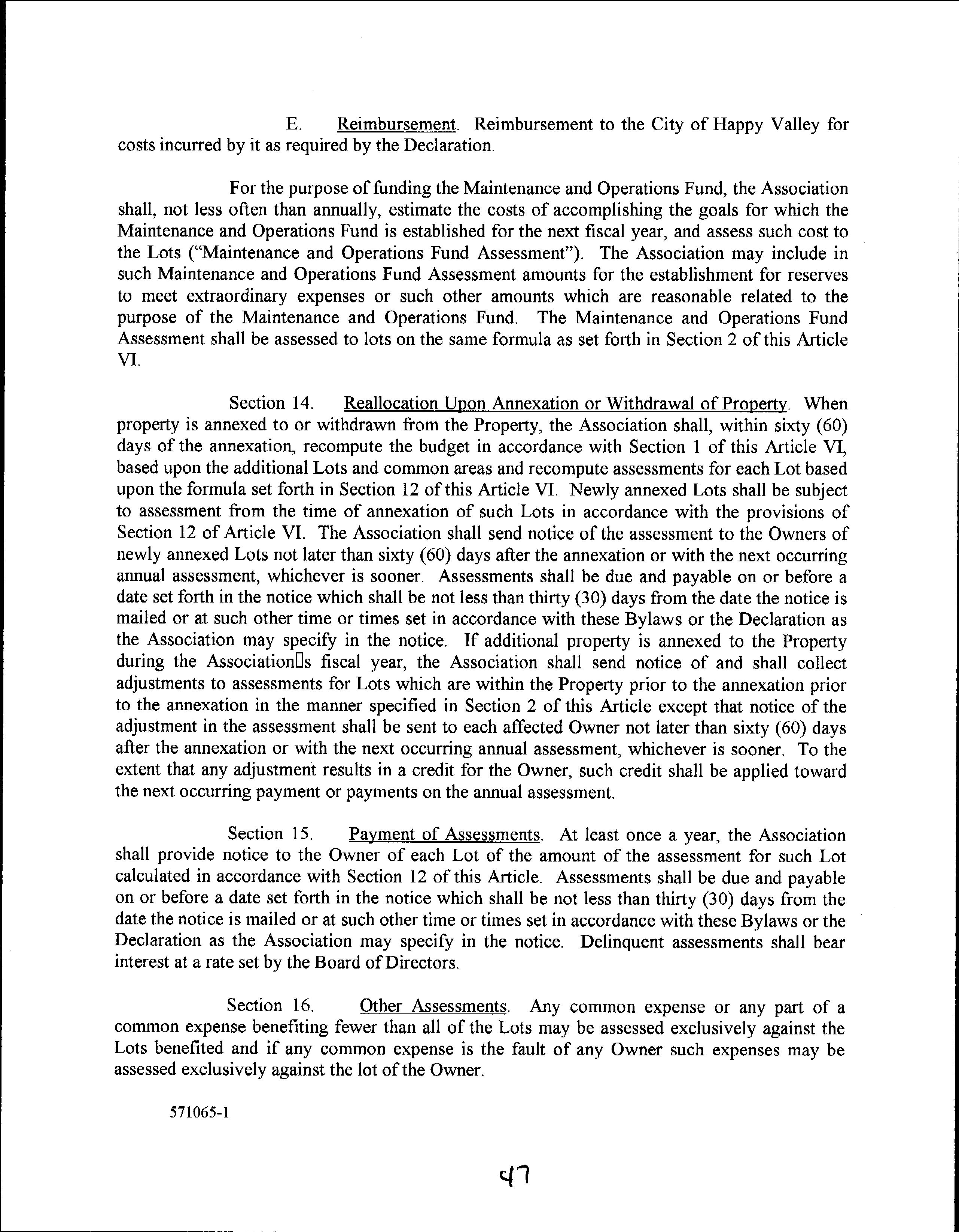 E. Reimbursement. Reimbursement to the City of Happy Valley for costs incurred by it as required by the Declaration.

For the purpose of funding the Maintenance and Operations Fund, the Association shall, not less often than annually, estimate the costs of accomplishing the goals for which the Maintenance and Operations Fund is established for the next fiscal year, and assess such cost to the Lots ("Maintenance and Operations Fund Assessment"). The Association may include in such Maintenance and Operations Fund Assessment amounts for the establishment for reserves to meet extraordinary expenses or such other amounts which are reasonable related to the purpose of the Maintenance and Operations Fund. The Maintenance and Operations Fund Assessment shall be assessed to lots on the same formula as set forth in Section 2 of this Article VI.

Section 14. Reallocation Upon Annexation or Withdrawal of Property. When property is annexed to or withdrawn from the Property, the Association shall, within sixty (60) days of the annexation, recompute the budget in accordance with Section 1 of this Article VI, based upon the additional Lots and common areas and recompute assessments for each Lot based upon the formula set forth in Section 12 of this Article VI. Newly annexed Lots shall be subject to assessment from the time of annexation of such Lots in accordance with the provisions of Section 12 of Article VI. The Association shall send notice of the assessment to the Owners of newly annexed Lots not later than sixty (60) days after the annexation or with the next occurring annual assessment, whichever is sooner. Assessments shall be due and payable on or before a date set forth in the notice which shall be not less than thirty (30) days from the date the notice is mailed or at such other time or times set in accordance with these Bylaws or the Declaration as the Association may specify in the notice. If additional property is annexed to the Property during the Association□s fiscal year, the Association shall send notice of and shall collect adjustments to assessments for Lots which are within the Property prior to the annexation prior to the annexation in the manner specified in Section 2 of this Article except that notice of the adjustment in the assessment shall be sent to each affected Owner not later than sixty (60) days after the annexation or with the next occurring annual assessment, whichever is sooner. To the extent that any adjustment results in a credit for the Owner, such credit shall be applied toward the next occurring payment or payments on the annual assessment.

Section 15. Payment of Assessments. At least once a year, the Association shall provide notice to the Owner of each Lot of the amount of the assessment for such Lot calculated in accordance with Section 12 of this Article. Assessments shall be due and payable on or before a date set forth in the notice which shall be not less than thirty (30) days from the date the notice is mailed or at such other time or times set in accordance with these Bylaws or the Declaration as the Association may specify in the notice. Delinquent assessments shall bear interest at a rate set by the Board of Directors.

Section 16. Other Assessments. Any common expense or any part of a common expense benefiting fewer than all of the Lots may be assessed exclusively against the Lots benefited and if any common expense is the fault of any Owner such expenses may be assessed exclusively against the lot of the Owner.

571065-1

47